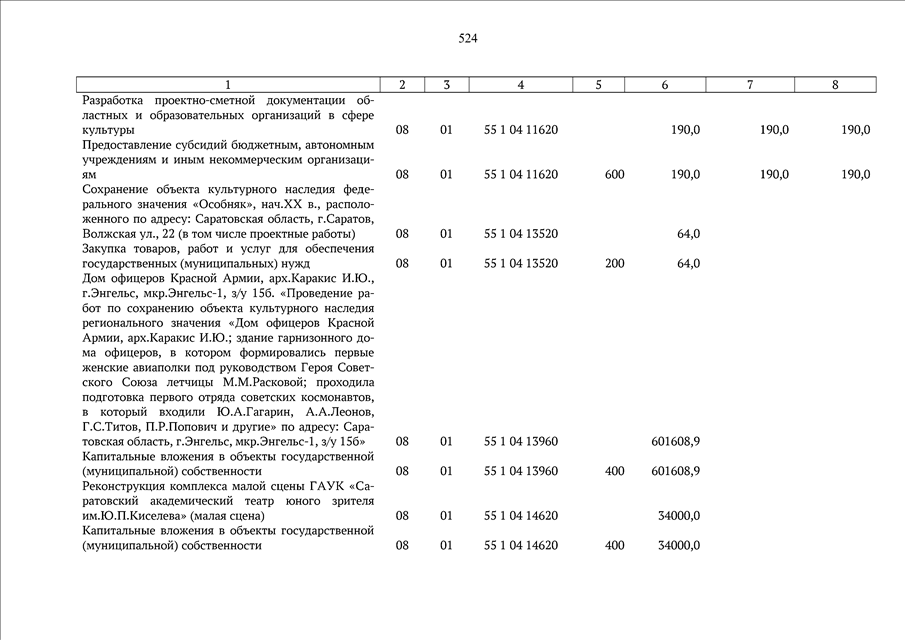 524

| 1 | 2 | 3 | 4 | 5 | 6 | 7 | 8 |
|---|---|---|---|---|---|---|---|
| Разработка проектно-сметной документации областных и образовательных организаций в сфере культуры | 08 | 01 | 55 1 04 11620 | | 190,0 | 190,0 | 190,0 |
| Предоставление субсидий бюджетным, автономным учреждениям и иным некоммерческим организациям | 08 | 01 | 55 1 04 11620 | 600 | 190,0 | 190,0 | 190,0 |
| Сохранение объекта культурного наследия федерального значения «Особняк», нач.XX в., расположенного по адресу: Саратовская область, г.Саратов, Волжская ул., 22 (в том числе проектные работы) | 08 | 01 | 55 1 04 13520 | | 64,0 | | |
| Закупка товаров, работ и услуг для обеспечения государственных (муниципальных) нужд | 08 | 01 | 55 1 04 13520 | 200 | 64,0 | | |
| Дом офицеров Красной Армии, арх.Каракис И.Ю., г.Энгельс, мкр.Энгельс-1, з/у 15б. «Проведение работ по сохранению объекта культурного наследия регионального значения «Дом офицеров Красной Армии, арх.Каракис И.Ю.; здание гарнизонного дома офицеров, в котором формировались первые женские авиаполки под руководством Героя Советского Союза летчицы М.М.Расковой; проходила подготовка первого отряда советских космонавтов, в который входили Ю.А.Гагарин, А.А.Леонов, Г.С.Титов, П.Р.Попович и другие» по адресу: Саратовская область, г.Энгельс, мкр.Энгельс-1, з/у 15б» | 08 | 01 | 55 1 04 13960 | | 601608,9 | | |
| Капитальные вложения в объекты государственной (муниципальной) собственности | 08 | 01 | 55 1 04 13960 | 400 | 601608,9 | | |
| Реконструкция комплекса малой сцены ГАУК «Саратовский академический театр юного зрителя им.Ю.П.Киселева» (малая сцена) | 08 | 01 | 55 1 04 14620 | | 34000,0 | | |
| Капитальные вложения в объекты государственной (муниципальной) собственности | 08 | 01 | 55 1 04 14620 | 400 | 34000,0 | | |